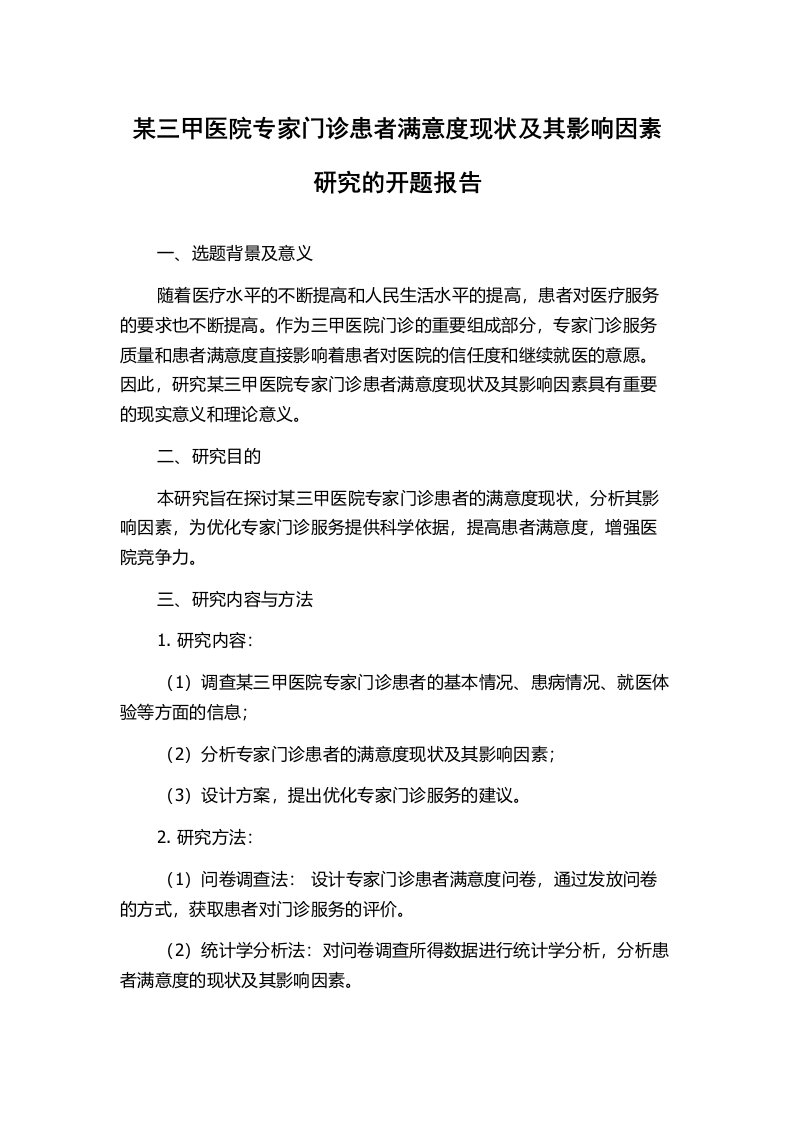 某三甲医院专家门诊患者满意度现状及其影响因素研究的开题报告

一、选题背景及意义

随着医疗水平的不断提高和人民生活水平的提高，患者对医疗服务的要求也不断提高。作为三甲医院门诊的重要组成部分，专家门诊服务质量和患者满意度直接影响着患者对医院的信任度和继续就医的意愿。因此，研究某三甲医院专家门诊患者满意度现状及其影响因素具有重要的现实意义和理论意义。

二、研究目的

本研究旨在探讨某三甲医院专家门诊患者的满意度现状，分析其影响因素，为优化专家门诊服务提供科学依据，提高患者满意度，增强医院竞争力。

三、研究内容与方法

1. 研究内容：

（1）调查某三甲医院专家门诊患者的基本情况、患病情况、就医体验等方面的信息；

（2）分析专家门诊患者的满意度现状及其影响因素；

（3）设计方案，提出优化专家门诊服务的建议。

2. 研究方法：

（1）问卷调查法： 设计专家门诊患者满意度问卷，通过发放问卷的方式，获取患者对门诊服务的评价。

（2）统计学分析法：对问卷调查所得数据进行统计学分析，分析患者满意度的现状及其影响因素。